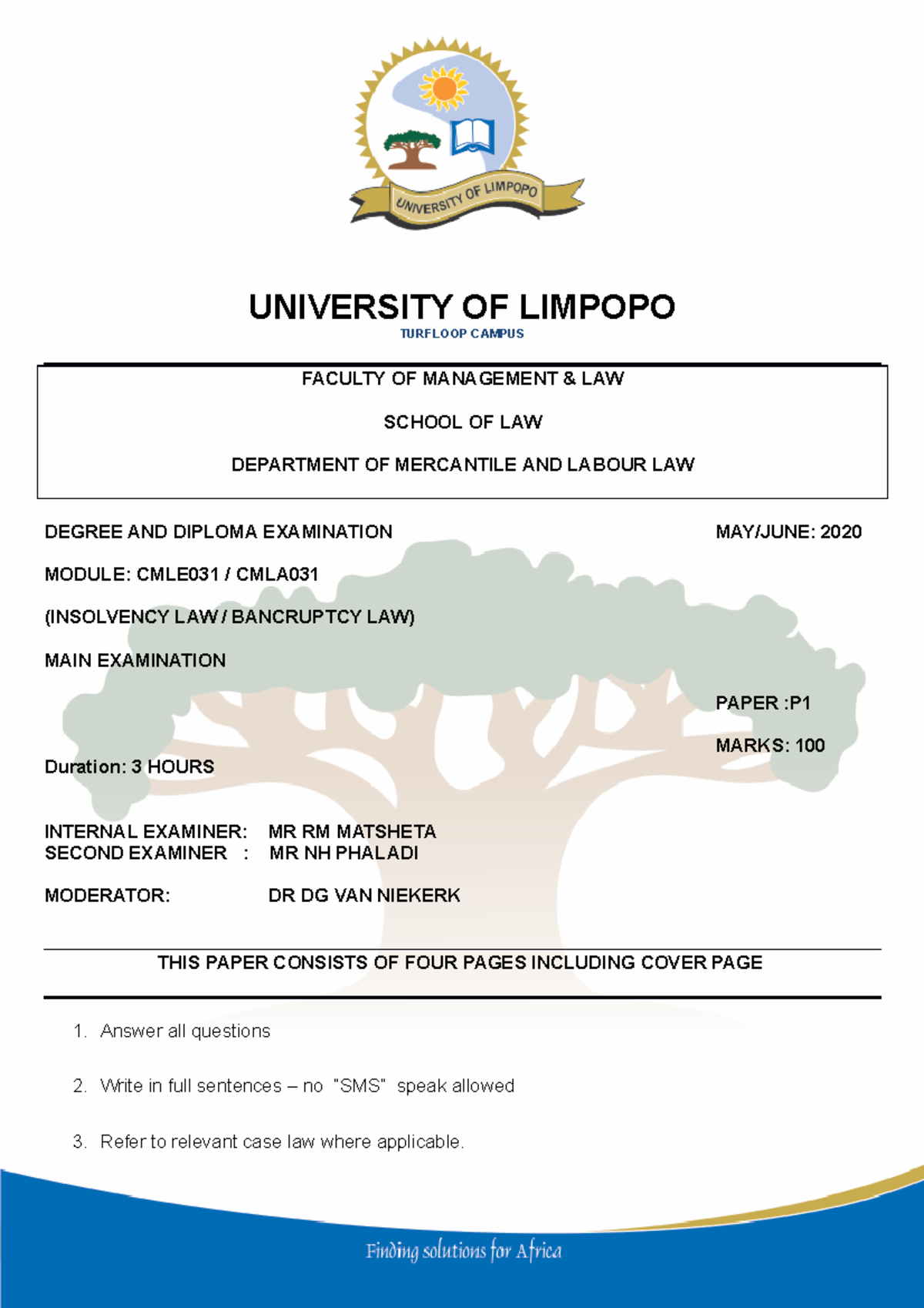 UNIVERSITY OF LIMPOPO

UNIVERSITY OF LIMPOPO
TURFLOOP CAMPUS

FACULTY OF MANAGEMENT & LAW

SCHOOL OF LAW

DEPARTMENT OF MERCANTILE AND LABOUR LAW

DEGREE AND DIPLOMA EXAMINATION MAY/JUNE: 2020

MODULE: CMLE031 / CMLA031

(INSOLVENCY LAW / BANCRUPTCY LAW)

MAIN EXAMINATION

PAPER :P1

MARKS: 100

Duration: 3 HOURS

INTERNAL EXAMINER: MR RM MATSHETA
SECOND EXAMINER : MR NH PHALADI

MODERATOR: DR DG VAN NIEKERK

THIS PAPER CONSISTS OF FOUR PAGES INCLUDING COVER PAGE

1. Answer all questions

2. Write in full sentences – no "SMS" speak allowed

3. Refer to relevant case law where applicable.

Finding solutions for Africa